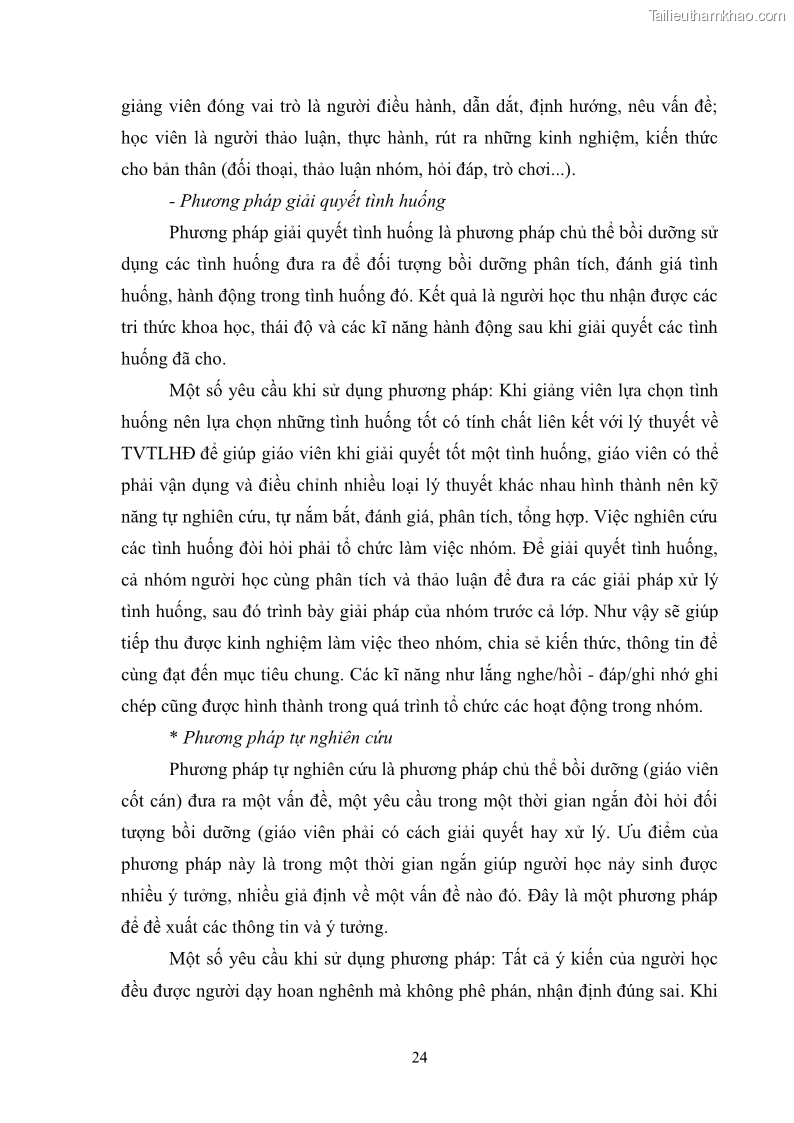 Tailieuthamkhao.com

giảng viên đóng vai trò là người điều hành, dẫn dắt, định hướng, nêu vấn đề; học viên là người thảo luận, thực hành, rút ra những kinh nghiệm, kiến thức cho bản thân (đối thoại, thảo luận nhóm, hỏi đáp, trò chơi...).

- Phương pháp giải quyết tình huống

Phương pháp giải quyết tình huống là phương pháp chủ thể bồi dưỡng sử dụng các tình huống đưa ra để đối tượng bồi dưỡng phân tích, đánh giá tình huống, hành động trong tình huống đó. Kết quả là người học thu nhận được các tri thức khoa học, thái độ và các kĩ năng hành động sau khi giải quyết các tình huống đã cho.

Một số yêu cầu khi sử dụng phương pháp: Khi giảng viên lựa chọn tình huống nên lựa chọn những tình huống tốt có tính chất liên kết với lý thuyết về TVTLHĐ để giúp giáo viên khi giải quyết tốt một tình huống, giáo viên có thể phải vận dụng và điều chỉnh nhiều loại lý thuyết khác nhau hình thành nên kỹ năng tự nghiên cứu, tự nắm bắt, đánh giá, phân tích, tổng hợp. Việc nghiên cứu các tình huống đòi hỏi phải tổ chức làm việc nhóm. Để giải quyết tình huống, cả nhóm người học cùng phân tích và thảo luận để đưa ra các giải pháp xử lý tình huống, sau đó trình bày giải pháp của nhóm trước cả lớp. Như vậy sẽ giúp tiếp thu được kinh nghiệm làm việc theo nhóm, chia sẻ kiến thức, thông tin để cùng đạt đến mục tiêu chung. Các kĩ năng như lắng nghe/hỏi - đáp/ghi nhớ ghi chép cũng được hình thành trong quá trình tổ chức các hoạt động trong nhóm.

* Phương pháp tự nghiên cứu

Phương pháp tự nghiên cứu là phương pháp chủ thể bồi dưỡng (giáo viên cốt cán) đưa ra một vấn đề, một yêu cầu trong một thời gian ngắn đòi hỏi đối tượng bồi dưỡng (giáo viên phải có cách giải quyết hay xử lý. Ưu điểm của phương pháp này là trong một thời gian ngắn giúp người học nảy sinh được nhiều ý tưởng, nhiều giả định về một vấn đề nào đó. Đây là một phương pháp để đề xuất các thông tin và ý tưởng.

Một số yêu cầu khi sử dụng phương pháp: Tất cả ý kiến của người học đều được người dạy hoan nghênh mà không phê phán, nhận định đúng sai. Khi

24